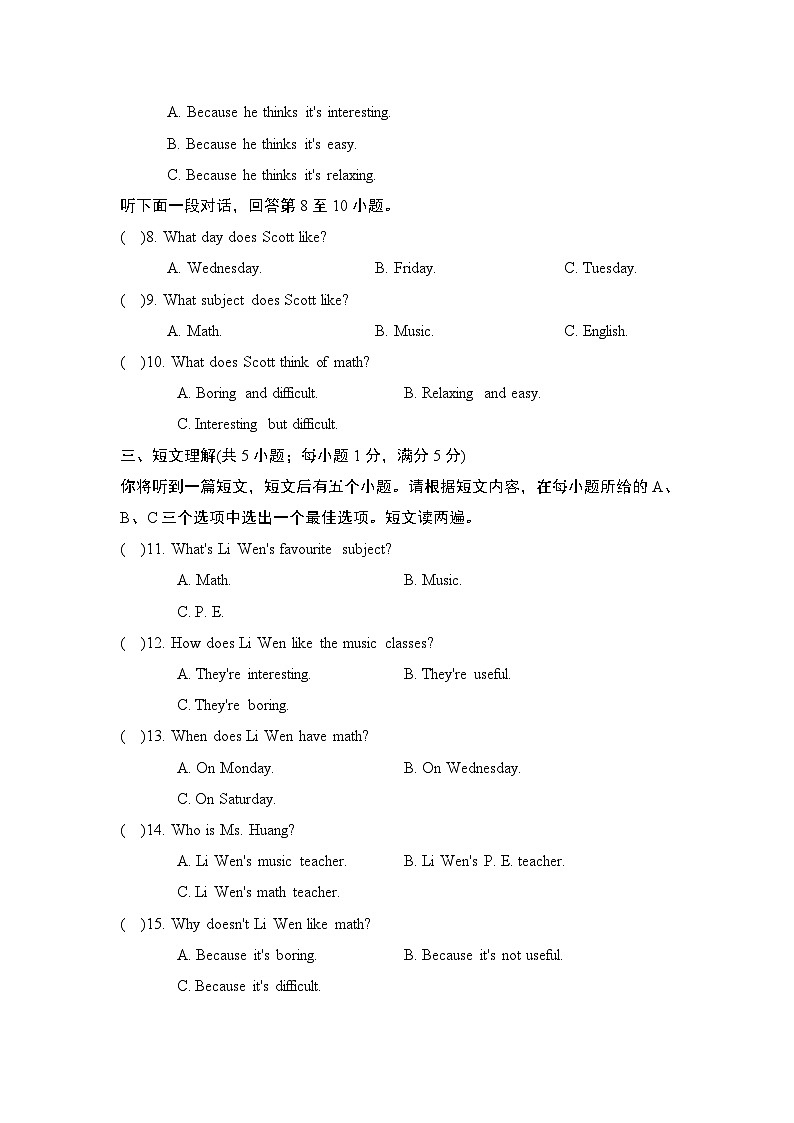 A. Because he thinks it's interesting.

B. Because he thinks it's easy.

C. Because he thinks it's relaxing.

听下面一段对话，回答第 8 至 10 小题。

( )8. What day does Scott like?

A. Wednesday. B. Friday. C. Tuesday.

( )9. What subject does Scott like?

A. Math. B. Music. C. English.

( )10. What does Scott think of math?

A. Boring and difficult. B. Relaxing and easy.

C. Interesting but difficult.

三、短文理解(共 5 小题；每小题 1 分，满分 5 分)

你将听到一篇短文，短文后有五个小题。请根据短文内容，在每小题所给的 A、B、C 三个选项中选出一个最佳选项。短文读两遍。

( )11. What's Li Wen's favourite subject?

A. Math. B. Music.

C. P. E.

( )12. How does Li Wen like the music classes?

A. They're interesting. B. They're useful.

C. They're boring.

( )13. When does Li Wen have math?

A. On Monday. B. On Wednesday.

C. On Saturday.

( )14. Who is Ms. Huang?

A. Li Wen's music teacher. B. Li Wen's P. E. teacher.

C. Li Wen's math teacher.

( )15. Why doesn't Li Wen like math?

A. Because it's boring. B. Because it's not useful.

C. Because it's difficult.